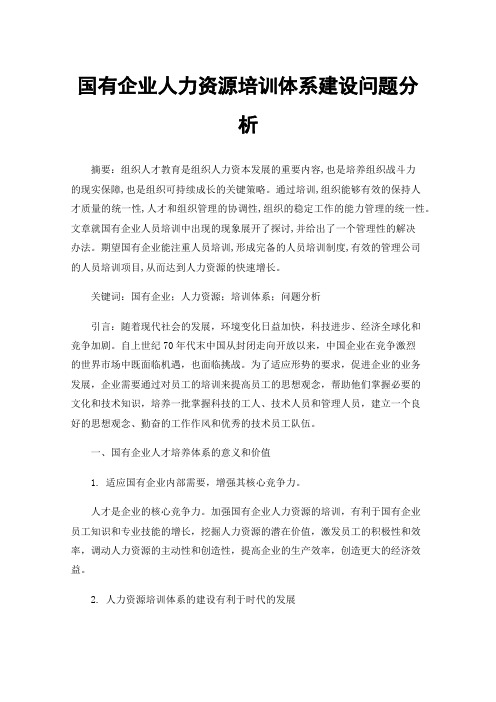 国有企业人力资源培训体系建设问题分析

摘要：组织人才教育是组织人力资本发展的重要内容，也是培养组织战斗力的现实保障，也是组织可持续成长的关键策略。通过培训，组织能够有效的保持人才质量的统一性，人才和组织管理的协调性，组织的稳定工作的能力管理的统一性。文章就国有企业人员培训中出现的现象展开了探讨，并给出了一个管理性的解决办法。期望国有企业能注重人员培训，形成完备的人员培训制度，有效的管理公司的人员培训项目，从而达到人力资源的快速增长。

关键词：国有企业；人力资源；培训体系；问题分析

引言：随着现代社会的发展，环境变化日益加快，科技进步、经济全球化和竞争加剧。自上世纪70年代末中国从封闭走向开放以来，中国企业在竞争激烈的世界市场中既面临机遇，也面临挑战。为了适应形势的要求，促进企业的业务发展，企业需要通过对员工的培训来提高员工的思想观念，帮助他们掌握必要的文化和技术知识，培养一批掌握科技的工人、技术人员和管理人员，建立一个良好的思想观念、勤奋的工作作风和优秀的技术员工队伍。

一、国有企业人才培养体系的意义和价值

1. 适应国有企业内部需要，增强其核心竞争力。

人才是企业的核心竞争力。加强国有企业人力资源的培训，有利于国有企业员工知识和专业技能的增长，挖掘人力资源的潜在价值，激发员工的积极性和效率，调动人力资源的主动性和创造性，提高企业的生产效率，创造更大的经济效益。

2. 人力资源培训体系的建设有利于时代的发展